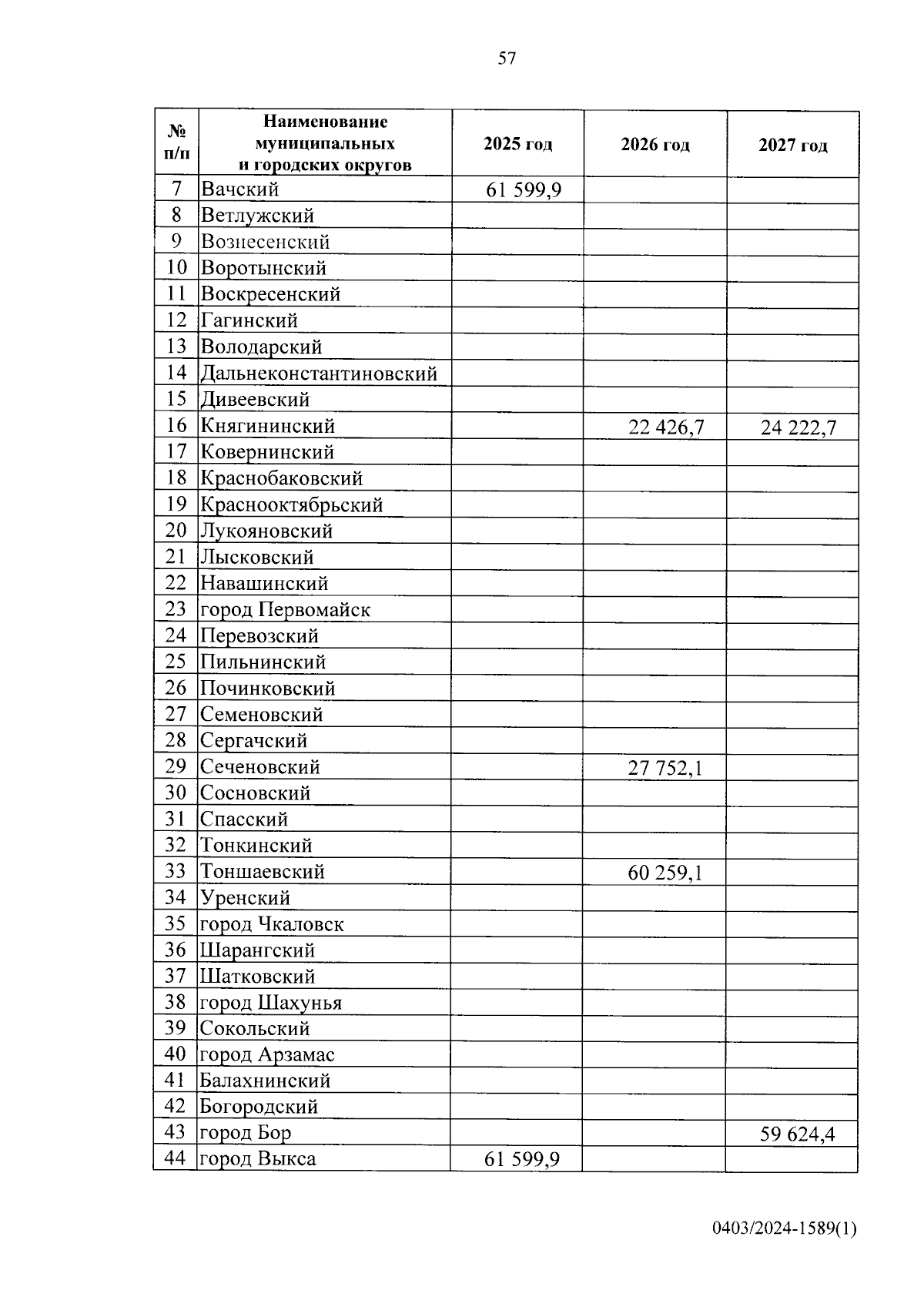 57

| № п/п | Наименование муниципальных и городских округов | 2025 год | 2026 год | 2027 год |
|---|---|---|---|---|
| 7 | Вачский | 61 599,9 | | |
| 8 | Ветлужский | | | |
| 9 | Вознесенский | | | |
| 10 | Воротынский | | | |
| 11 | Воскресенский | | | |
| 12 | Гагинский | | | |
| 13 | Володарский | | | |
| 14 | Дальнеконстантиновский | | | |
| 15 | Дивеевский | | | |
| 16 | Княгининский | | 22 426,7 | 24 222,7 |
| 17 | Ковернинский | | | |
| 18 | Краснобаковский | | | |
| 19 | Краснооктябрьский | | | |
| 20 | Лукояновский | | | |
| 21 | Лысковский | | | |
| 22 | Навашинский | | | |
| 23 | город Первомайск | | | |
| 24 | Перевозский | | | |
| 25 | Пильнинский | | | |
| 26 | Починковский | | | |
| 27 | Семеновский | | | |
| 28 | Сергачский | | | |
| 29 | Сеченовский | | 27 752,1 | |
| 30 | Сосновский | | | |
| 31 | Спасский | | | |
| 32 | Тонкинский | | | |
| 33 | Тоншаевский | | 60 259,1 | |
| 34 | Уренский | | | |
| 35 | город Чкаловск | | | |
| 36 | Шарангский | | | |
| 37 | Шатковский | | | |
| 38 | город Шахунья | | | |
| 39 | Сокольский | | | |
| 40 | город Арзамас | | | |
| 41 | Балахнинский | | | |
| 42 | Богородский | | | |
| 43 | город Бор | | | 59 624,4 |
| 44 | город Выкса | 61 599,9 | | |

0403/2024-1589(1)